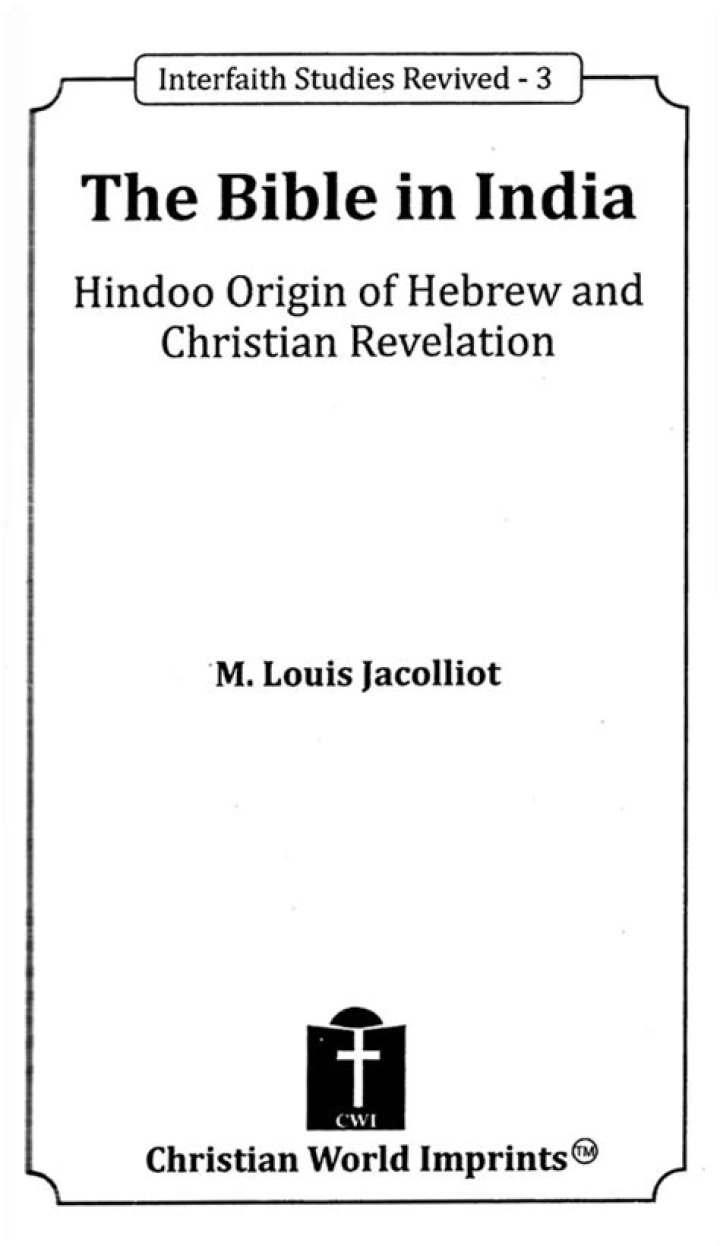 Interfaith Studies Revived - 3

The Bible in India

Hindoo Origin of Hebrew and Christian Revelation

M. Louis Jacolliot

CWI

Christian World Imprints™